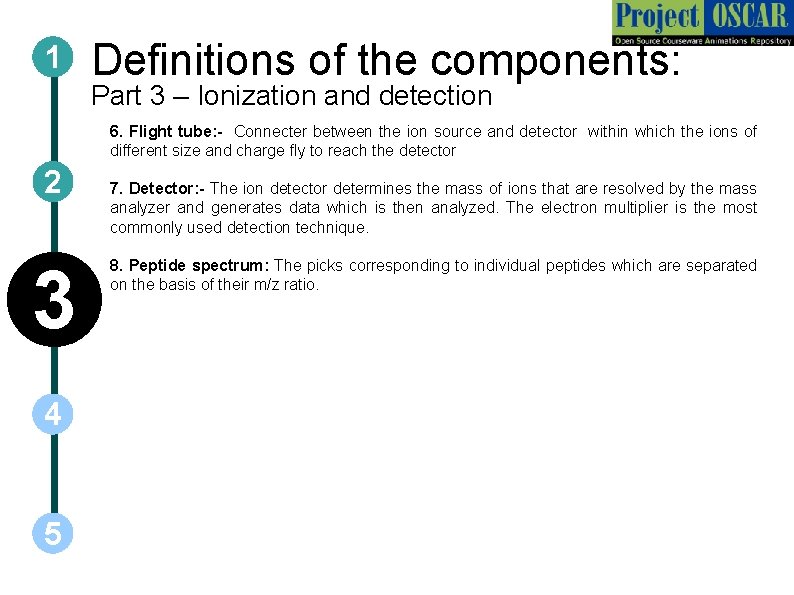 Project OSCAR
Open Source Courseware Animations Repository

1

Definitions of the components:
Part 3 – Ionization and detection

6. Flight tube:- Connecter between the ion source and detector within which the ions of different size and charge fly to reach the detector

2

7. Detector:- The ion detector determines the mass of ions that are resolved by the mass analyzer and generates data which is then analyzed. The electron multiplier is the most commonly used detection technique.

3

8. Peptide spectrum: The picks corresponding to individual peptides which are separated on the basis of their m/z ratio.

4

5